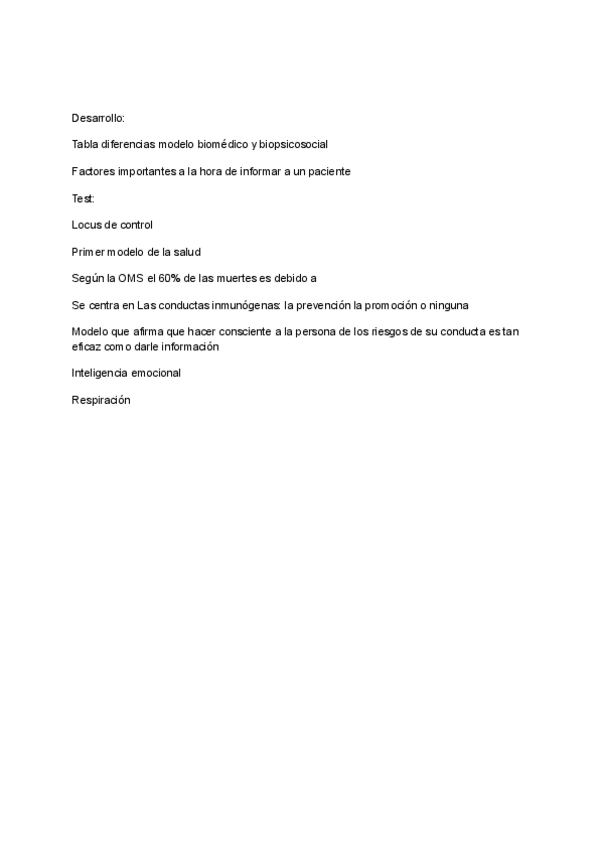 Desarrollo:

Tabla diferencias modelo biomédico y biopsicosocial

Factores importantes a la hora de informar a un paciente

Test:

Locus de control

Primer modelo de la salud

Según la OMS el 60% de las muertes es debido a

Se centra en Las conductas inmunógenas: la prevención la promoción o ninguna

Modelo que afirma que hacer consciente a la persona de los riesgos de su conducta es tan eficaz como darle información

Inteligencia emocional

Respiración